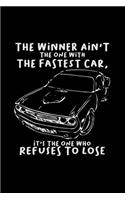 THE WINNER AIN'T THE ONE WITH THE FASTEST CAR,

IT'S THE ONE WHO REFUSES TO LOSE